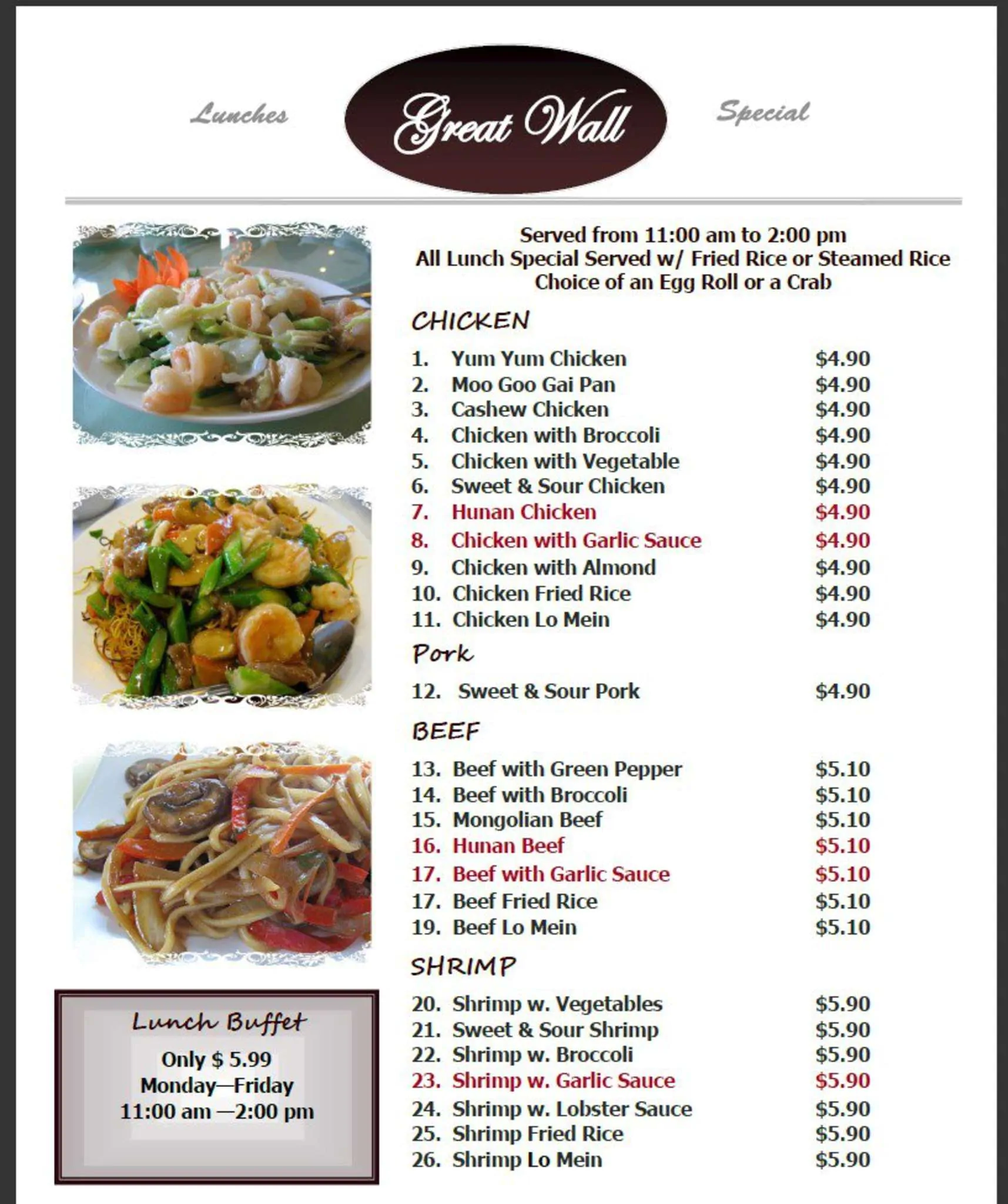 Lunches

Great Wall

Special

Served from 11:00 am to 2:00 pm
All Lunch Special Served w/ Fried Rice or Steamed Rice
Choice of an Egg Roll or a Crab

CHICKEN

1. Yum Yum Chicken $4.90
2. Moo Goo Gai Pan $4.90
3. Cashew Chicken $4.90
4. Chicken with Broccoli $4.90
5. Chicken with Vegetable $4.90
6. Sweet & Sour Chicken $4.90
7. Hunan Chicken $4.90
8. Chicken with Garlic Sauce $4.90
9. Chicken with Almond $4.90
10. Chicken Fried Rice $4.90
11. Chicken Lo Mein $4.90

Pork

12. Sweet & Sour Pork $4.90

BEEF

13. Beef with Green Pepper $5.10
14. Beef with Broccoli $5.10
15. Mongolian Beef $5.10
16. Hunan Beef $5.10
17. Beef with Garlic Sauce $5.10
17. Beef Fried Rice $5.10
19. Beef Lo Mein $5.10

SHRIMP

20. Shrimp w. Vegetables $5.90
21. Sweet & Sour Shrimp $5.90
22. Shrimp w. Broccoli $5.90
23. Shrimp w. Garlic Sauce $5.90
24. Shrimp w. Lobster Sauce $5.90
25. Shrimp Fried Rice $5.90
26. Shrimp Lo Mein $5.90

Lunch Buffet
Only $ 5.99
Monday—Friday
11:00 am —2:00 pm